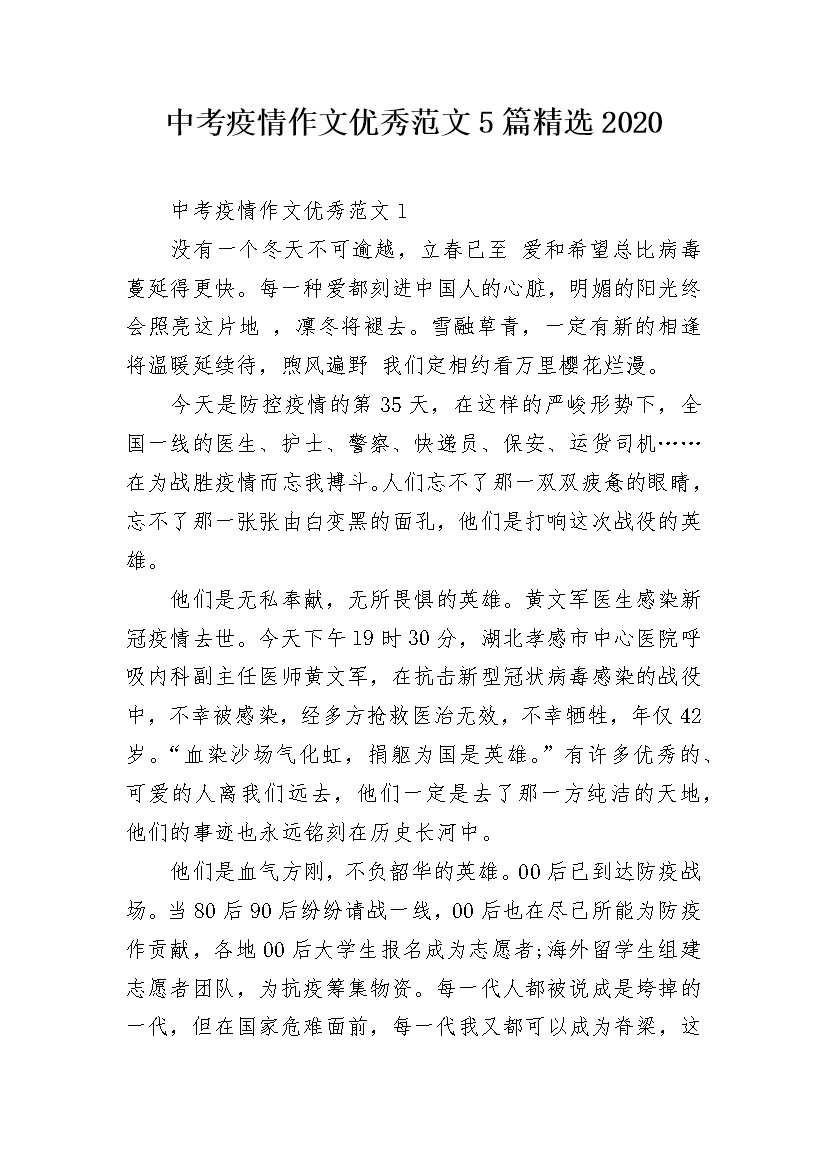 中考疫情作文优秀范文5篇精选2020

中考疫情作文优秀范文1

没有一个冬天不可逾越，立春已至 爱和希望总比病毒蔓延得更快。每一种爱都刻进中国人的心脏，明媚的阳光终会照亮这片地 ，凛冬将褪去。雪融草青，一定有新的相逢将温暖延续待，煦风遍野 我们定相约看万里樱花烂漫。

今天是防控疫情的第35天，在这样的严峻形势下，全国一线的医生、护士、警察、快递员、保安、运货司机……在为战胜疫情而忘我搏斗。人们忘不了那一双双疲惫的眼睛，忘不了那一张张由白变黑的面孔，他们是打响这次战役的英雄。

他们是无私奉献，无所畏惧的英雄。黄文军医生感染新冠疫情去世。今天下午19时30分，湖北孝感市中心医院呼吸内科副主任医师黄文军，在抗击新型冠状病毒感染的战役中，不幸被感染，经多方抢救医治无效，不幸牺牲，年仅42岁。“血染沙场气化虹，捐躯为国是英雄。”有许多优秀的、可爱的人离我们远去，他们一定是去了那一方纯洁的天地，他们的事迹也永远铭刻在历史长河中。

他们是血气方刚，不负韶华的英雄。00后已到达防疫战场。当80后90后纷纷请战一线，00后也在尽己所能为防疫作贡献，各地00后大学生报名成为志愿者;海外留学生组建志愿者团队，为抗疫筹集物资。每一代人都被说成是垮掉的一代，但在国家危难面前，每一代我又都可以成为脊梁，这